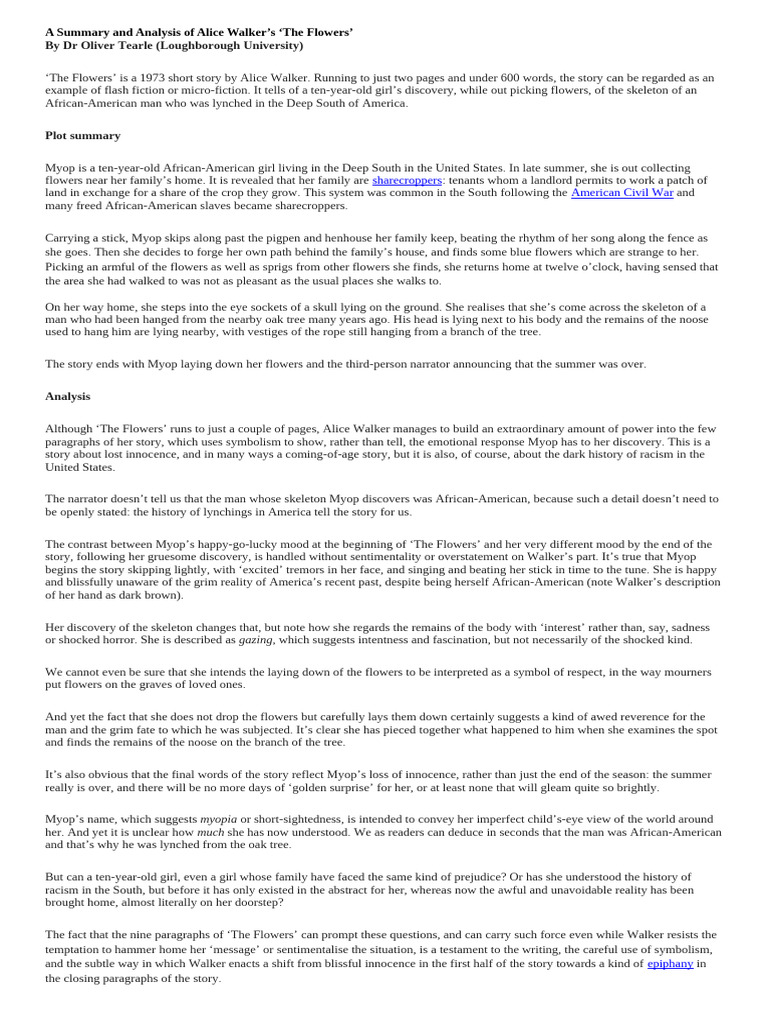 A Summary and Analysis of Alice Walker's 'The Flowers'
By Dr Oliver Tearle (Loughborough University)

'The Flowers' is a 1973 short story by Alice Walker. Running to just two pages and under 600 words, the story can be regarded as an example of flash fiction or micro-fiction. It tells of a ten-year-old girl's discovery, while out picking flowers, of the skeleton of an African-American man who was lynched in the Deep South of America.

Plot summary

Myop is a ten-year-old African-American girl living in the Deep South in the United States. In late summer, she is out collecting flowers near her family's home. It is revealed that her family are sharecroppers: tenants whom a landlord permits to work a patch of land in exchange for a share of the crop they grow. This system was common in the South following the American Civil War and many freed African-American slaves became sharecroppers.

Carrying a stick, Myop skips along past the pigpen and henhouse her family keep, beating the rhythm of her song along the fence as she goes. Then she decides to forge her own path behind the family's house, and finds some blue flowers which are strange to her. Picking an armful of the flowers as well as sprigs from other flowers she finds, she returns home at twelve o'clock, having sensed that the area she had walked to was not as pleasant as the usual places she walks to.

On her way home, she steps into the eye sockets of a skull lying on the ground. She realises that she's come across the skeleton of a man who had been hanged from the nearby oak tree many years ago. His head is lying next to his body and the remains of the noose used to hang him are lying nearby, with vestiges of the rope still hanging from a branch of the tree.

The story ends with Myop laying down her flowers and the third-person narrator announcing that the summer was over.

Analysis

Although 'The Flowers' runs to just a couple of pages, Alice Walker manages to build an extraordinary amount of power into the few paragraphs of her story, which uses symbolism to show, rather than tell, the emotional response Myop has to her discovery. This is a story about lost innocence, and in many ways a coming-of-age story, but it is also, of course, about the dark history of racism in the United States.

The narrator doesn't tell us that the man whose skeleton Myop discovers was African-American, because such a detail doesn't need to be openly stated: the history of lynchings in America tell the story for us.

The contrast between Myop's happy-go-lucky mood at the beginning of 'The Flowers' and her very different mood by the end of the story, following her gruesome discovery, is handled without sentimentality or overstatement on Walker's part. It's true that Myop begins the story skipping lightly, with 'excited' tremors in her face, and singing and beating her stick in time to the tune. She is happy and blissfully unaware of the grim reality of America's recent past, despite being herself African-American (note Walker's description of her hand as dark brown).

Her discovery of the skeleton changes that, but note how she regards the remains of the body with 'interest' rather than, say, sadness or shocked horror. She is described as gazing, which suggests intentness and fascination, but not necessarily of the shocked kind.

We cannot even be sure that she intends the laying down of the flowers to be interpreted as a symbol of respect, in the way mourners put flowers on the graves of loved ones.

And yet the fact that she does not drop the flowers but carefully lays them down certainly suggests a kind of awed reverence for the man and the grim fate to which he was subjected. It's clear she has pieced together what happened to him when she examines the spot and finds the remains of the noose on the branch of the tree.

It's also obvious that the final words of the story reflect Myop's loss of innocence, rather than just the end of the season: the summer really is over, and there will be no more days of 'golden surprise' for her, or at least none that will gleam quite so brightly.

Myop's name, which suggests myopia or short-sightedness, is intended to convey her imperfect child's-eye view of the world around her. And yet it is unclear how much she has now understood. We as readers can deduce in seconds that the man was African-American and that's why he was lynched from the oak tree.

But can a ten-year-old girl, even a girl whose family have faced the same kind of prejudice? Or has she understood the history of racism in the South, but before it has only existed in the abstract for her, whereas now the awful and unavoidable reality has been brought home, almost literally on her doorstep?

The fact that the nine paragraphs of 'The Flowers' can prompt these questions, and can carry such force even while Walker resists the temptation to hammer home her 'message' or sentimentalise the situation, is a testament to the writing, the careful use of symbolism, and the subtle way in which Walker enacts a shift from blissful innocence in the first half of the story towards a kind of epiphany in the closing paragraphs of the story.